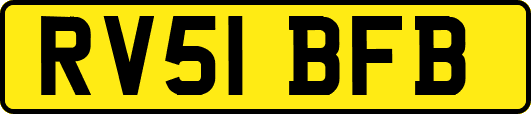 RV51 BFB